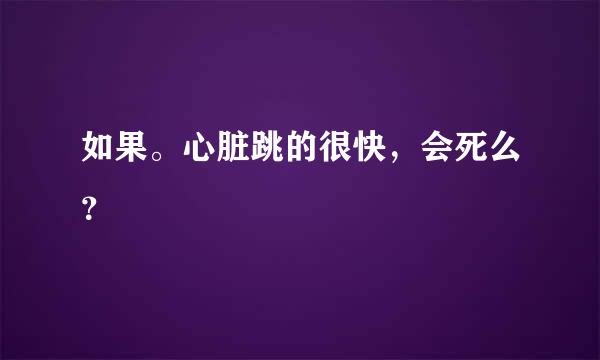 如果。心脏跳的很快，会死么?